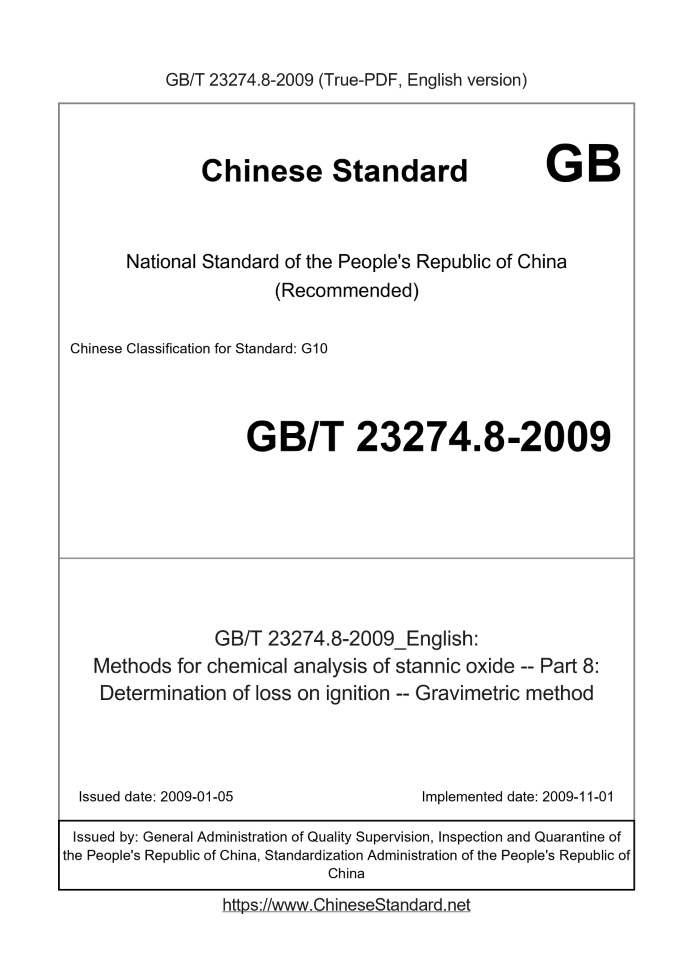 GB/T 23274.8-2009 (True-PDF, English version)

Chinese Standard GB

National Standard of the People's Republic of China (Recommended)

Chinese Classification for Standard: G10

GB/T 23274.8-2009

GB/T 23274.8-2009_English: Methods for chemical analysis of stannic oxide -- Part 8: Determination of loss on ignition -- Gravimetric method

Issued date: 2009-01-05

Implemented date: 2009-11-01

Issued by: General Administration of Quality Supervision, Inspection and Quarantine of the People's Republic of China, Standardization Administration of the People's Republic of China

https://www.ChineseStandard.net